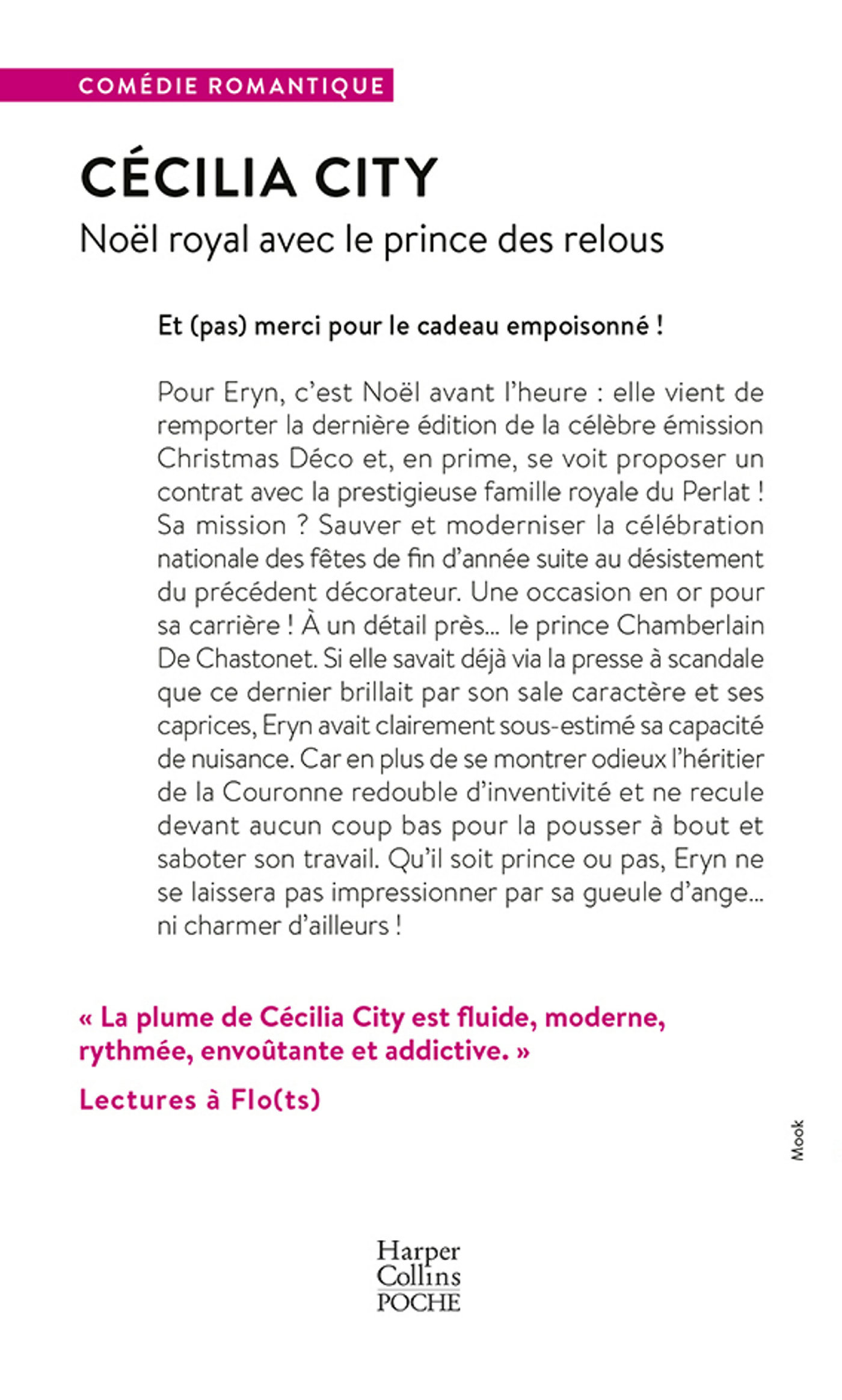 COMÉDIE ROMANTIQUE

CÉCILIA CITY

Noël royal avec le prince des relous

Et (pas) merci pour le cadeau empoisonné !

Pour Eryn, c'est Noël avant l'heure : elle vient de remporter la dernière édition de la célèbre émission Christmas Déco et, en prime, se voit proposer un contrat avec la prestigieuse famille royale du Perlat ! Sa mission ? Sauver et moderniser la célébration nationale des fêtes de fin d'année suite au désistement du précédent décorateur. Une occasion en or pour sa carrière ! À un détail près… le prince Chamberlain De Chastonet. Si elle savait déjà via la presse à scandale que ce dernier brillait par son sale caractère et ses caprices, Eryn avait clairement sous-estimé sa capacité de nuisance. Car en plus de se montrer odieux l'héritier de la Couronne redouble d'inventivité et ne recule devant aucun coup bas pour la pousser à bout et saboter son travail. Qu'il soit prince ou pas, Eryn ne se laissera pas impressionner par sa gueule d'ange… ni charmer d'ailleurs !

« La plume de Cécilia City est fluide, moderne, rythmée, envoûtante et addictive. »

Lectures à Flo(ts)

Mook

Harper Collins POCHE